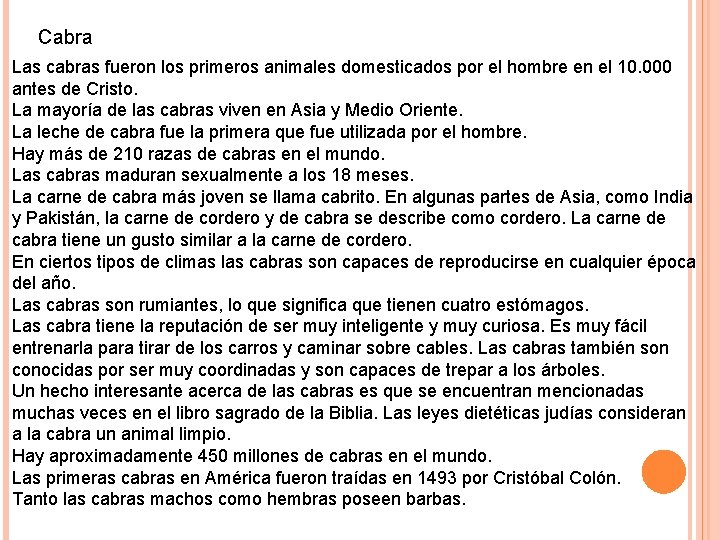 Cabra

Las cabras fueron los primeros animales domesticados por el hombre en el 10.000 antes de Cristo.
La mayoría de las cabras viven en Asia y Medio Oriente.
La leche de cabra fue la primera que fue utilizada por el hombre.
Hay más de 210 razas de cabras en el mundo.
Las cabras maduran sexualmente a los 18 meses.
La carne de cabra más joven se llama cabrito. En algunas partes de Asia, como India y Pakistán, la carne de cordero y de cabra se describe como cordero. La carne de cabra tiene un gusto similar a la carne de cordero.
En ciertos tipos de climas las cabras son capaces de reproducirse en cualquier época del año.
Las cabras son rumiantes, lo que significa que tienen cuatro estómagos.
Las cabra tiene la reputación de ser muy inteligente y muy curiosa. Es muy fácil entrenarla para tirar de los carros y caminar sobre cables. Las cabras también son conocidas por ser muy coordinadas y son capaces de trepar a los árboles.
Un hecho interesante acerca de las cabras es que se encuentran mencionadas muchas veces en el libro sagrado de la Biblia. Las leyes dietéticas judías consideran a la cabra un animal limpio.
Hay aproximadamente 450 millones de cabras en el mundo.
Las primeras cabras en América fueron traídas en 1493 por Cristóbal Colón.
Tanto las cabras machos como hembras poseen barbas.